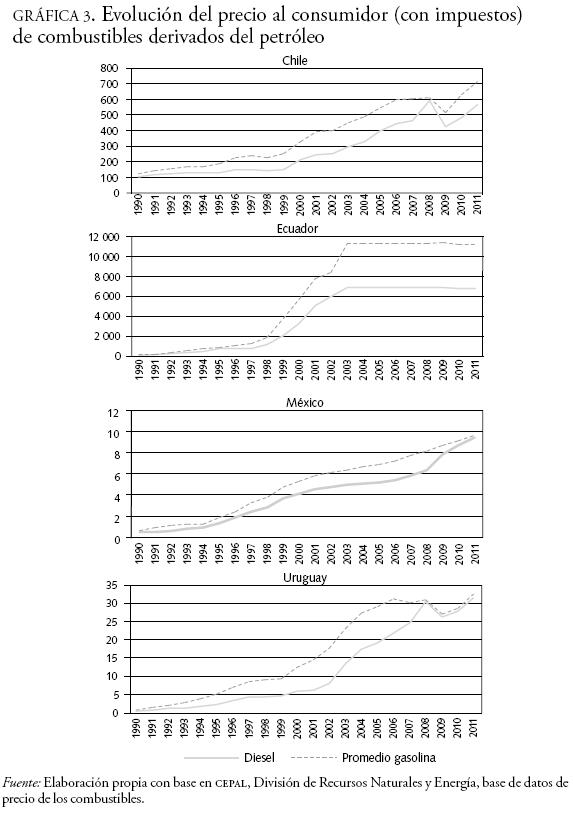 GRÁFICA 3. Evolución del precio al consumidor (con impuestos) de combustibles derivados del petróleo

Chile

800
700
600
500
400
300
200
100
0

1990 1991 1992 1993 1994 1995 1996 1997 1998 1999 2000 2001 2002 2003 2004 2005 2006 2007 2008 2009 2010 2011

Ecuador

12 000
10 000
8 000
6 000
4 000
2 000
0

1990 1991 1992 1993 1994 1995 1996 1997 1998 1999 2000 2001 2002 2003 2004 2005 2006 2007 2008 2009 2010 2011

México

12
10
8
6
4
2
0

1990 1991 1992 1993 1994 1995 1996 1997 1998 1999 2000 2001 2002 2003 2004 2005 2006 2007 2008 2009 2010 2011

Uruguay

35
30
25
20
15
10
5
0

1990 1991 1992 1993 1994 1995 1996 1997 1998 1999 2000 2001 2002 2003 2004 2005 2006 2007 2008 2009 2010 2011

Diesel
Promedio gasolina

Fuente: Elaboración propia con base en CEPAL, División de Recursos Naturales y Energía, base de datos de precio de los combustibles.